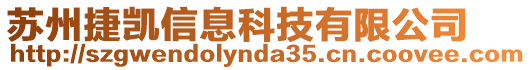 苏州捷凯信息科技有限公司
http://szgwendolynda35.cn.coovee.com